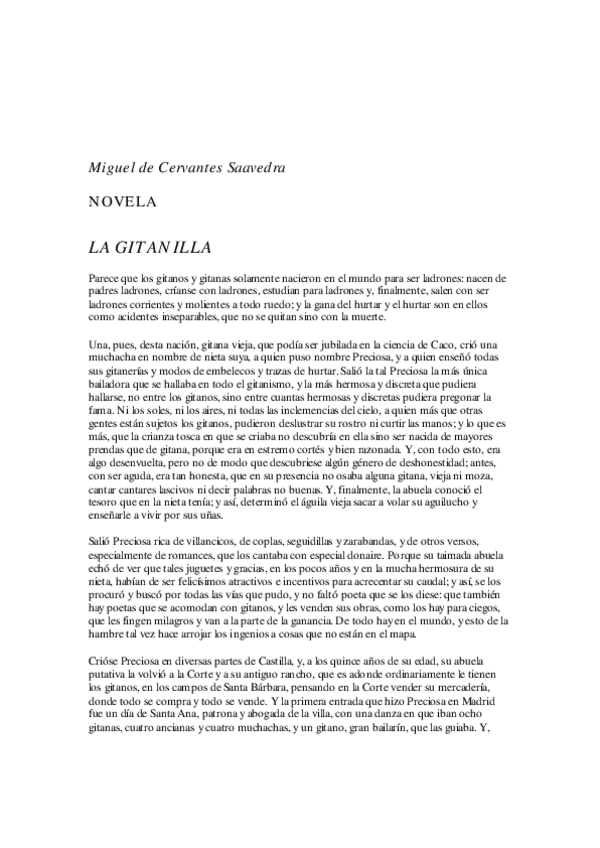 Miguel de Cervantes Saavedra

NOVELA

LA GITANILLA

Parece que los gitanos y gitanas solamente nacieron en el mundo para ser ladrones: nacen de padres ladrones, críanse con ladrones, estudian para ladrones y, finalmente, salen con ser ladrones corrientes y molientes a todo ruedo; y la gana del hurtar y el hurtar son en ellos como acidentes inseparables, que no se quitan sino con la muerte.

Una, pues, desta nación, gitana vieja, que podía ser jubilada en la ciencia de Caco, crió una muchacha en nombre de nieta suya, a quien puso nombre Preciosa, y a quien enseñó todas sus gitanerías y modos de embelecos y trazas de hurtar. Salió la tal Preciosa la más única bailadora que se hallaba en todo el gitanismo, y la más hermosa y discreta que pudiera hallarse, no entre los gitanos, sino entre cuantas hermosas y discretas pudiera pregonar la fama. Ni los soles, ni los aires, ni todas las inclemencias del cielo, a quien más que otras gentes están sujetos los gitanos, pudieron deslustrar su rostro ni curtir las manos; y lo que es más, que la crianza tosca en que se criaba no descubría en ella sino ser nacida de mayores prendas que de gitana, porque era en estremo cortés y bien razonada. Y, con todo esto, era algo desenvuelta, pero no de modo que descubriese algún género de deshonestidad; antes, con ser aguda, era tan honesta, que en su presencia no osaba alguna gitana, vieja ni moza, cantar cantares lascivos ni decir palabras no buenas. Y, finalmente, la abuela conoció el tesoro que en la nieta tenía; y así, determinó el águila vieja sacar a volar su aguilucho y enseñarle a vivir por sus uñas.

Salió Preciosa rica de villancicos, de coplas, seguidillas y zarabandas, y de otros versos, especialmente de romances, que los cantaba con especial donaire. Porque su taimada abuela echó de ver que tales juguetes y gracias, en los pocos años y en la mucha hermosura de su nieta, habían de ser felicísimos atractivos e incentivos para acrecentar su caudal; y así, se los procuró y buscó por todas las vías que pudo, y no faltó poeta que se los diese: que también hay poetas que se acomodan con gitanos, y les venden sus obras, como los hay para ciegos, que les fingen milagros y van a la parte de la ganancia. De todo hay en el mundo, y esto de la hambre tal vez hace arrojar los ingenios a cosas que no están en el mapa.

Crióse Preciosa en diversas partes de Castilla, y, a los quince años de su edad, su abuela putativa la volvió a la Corte y a su antiguo rancho, que es adonde ordinariamente le tienen los gitanos, en los campos de Santa Bárbara, pensando en la Corte vender su mercadería, donde todo se compra y todo se vende. Y la primera entrada que hizo Preciosa en Madrid fue un día de Santa Ana, patrona y abogada de la villa, con una danza en que iban ocho gitanas, cuatro ancianas y cuatro muchachas, y un gitano, gran bailarín, que las guiaba. Y,